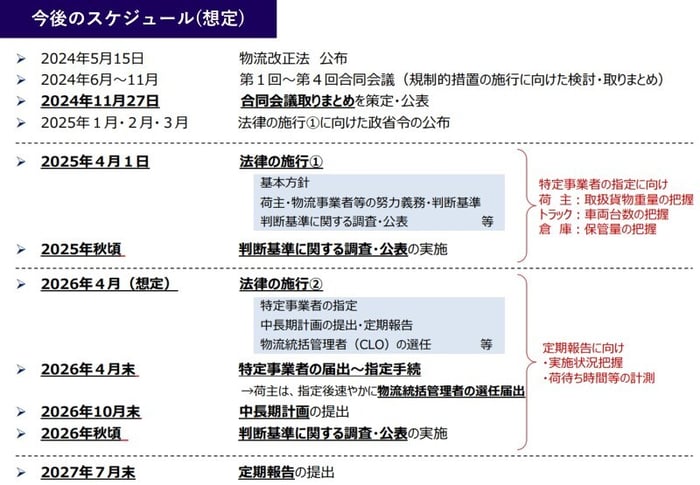 今後のスケジュール(想定)

➢ 2024年5月15日　物流改正法　公布
➢ 2024年6月～11月　第１回～第４回合同会議（規制的措置の施行に向けた検討・取りまとめ）
➢ 2024年11月27日　合同会議取りまとめを策定・公表
➢ 2025年１月・２月・３月　法律の施行①に向けた政省令の公布

➢ 2025年４月１日　法律の施行①

基本方針
荷主・物流事業者等の努力義務・判断基準
判断基準に関する調査・公表　等

➢ 2025年秋頃　判断基準に関する調査・公表の実施

特定事業者の指定に向け
荷　主：取扱貨物重量の把握
トラック：車両台数の把握
倉　庫：保管量の把握

➢ 2026年４月（想定）　法律の施行②

特定事業者の指定
中長期計画の提出・定期報告
物流統括管理者（CLO）の選任　等

➢ 2026年４月末　特定事業者の届出～指定手続
→荷主は、指定後速やかに物流統括管理者の選任届出
➢ 2026年10月末　中長期計画の提出
➢ 2026年秋頃　判断基準に関する調査・公表の実施

定期報告に向け
・実施状況把握
・荷待ち時間等の計測

➢ 2027年７月末　定期報告の提出